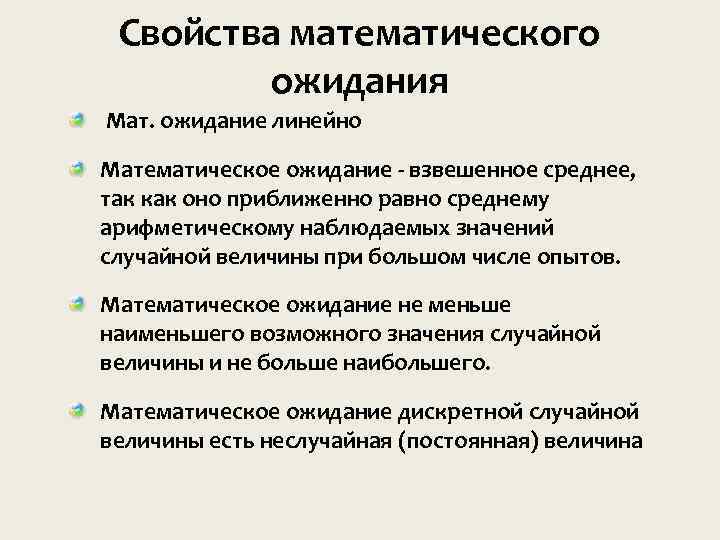 Свойства математического ожидания

Мат. ожидание линейно

Математическое ожидание - взвешенное среднее, так как оно приближенно равно среднему арифметическому наблюдаемых значений случайной величины при большом числе опытов.

Математическое ожидание не меньше наименьшего возможного значения случайной величины и не больше наибольшего.

Математическое ожидание дискретной случайной величины есть неслучайная (постоянная) величина